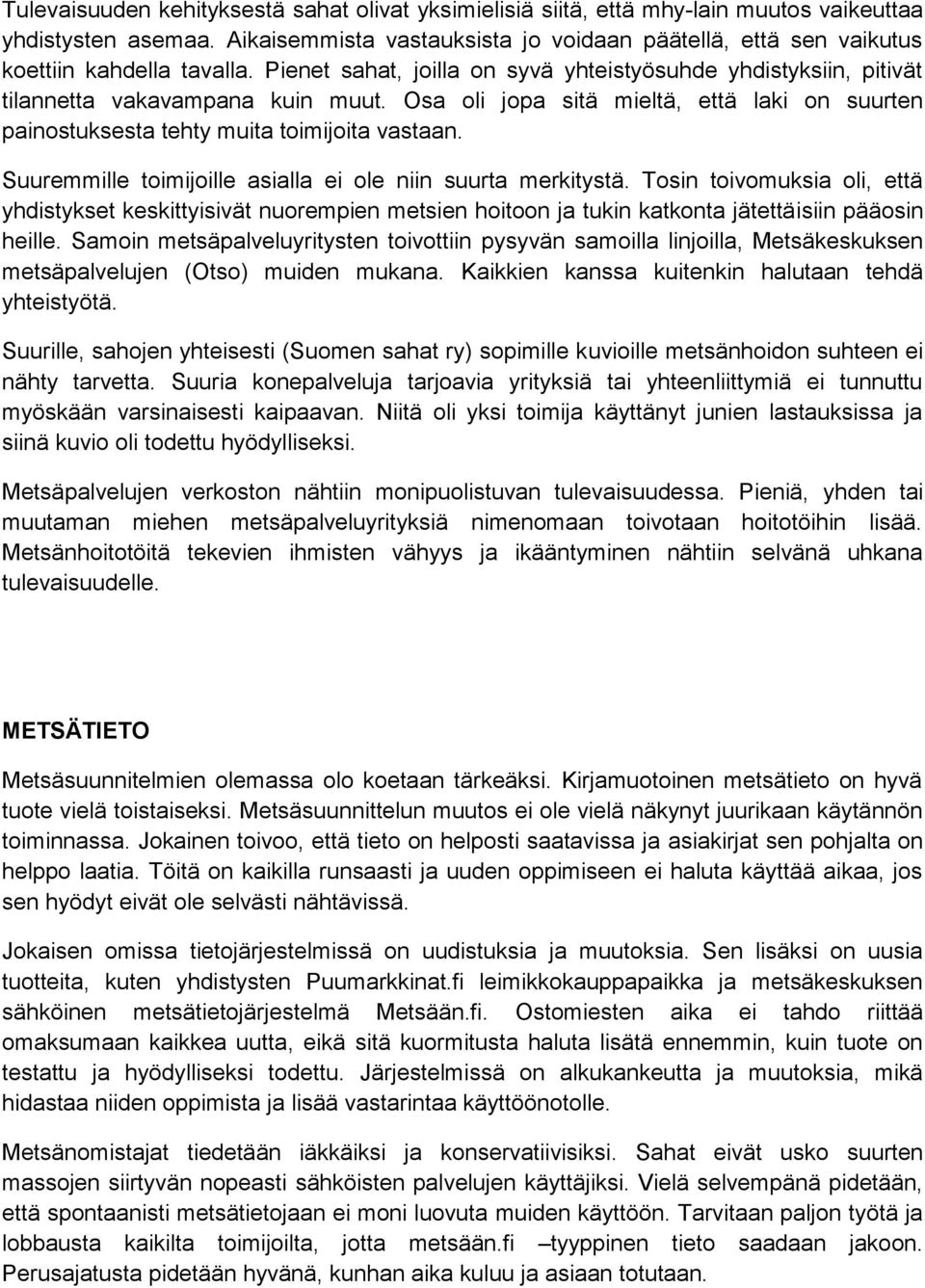 Tulevaisuuden kehityksestä sahat olivat yksimielisiä siitä, että mhy-lain muutos vaikeuttaa yhdistysten asemaa. Aikaisemmista vastauksista jo voidaan päätellä, että sen vaikutus koettiin kahdella tavalla. Pienet sahat, joilla on syvä yhteistyösuhde yhdistyksiin, pitivät tilannetta vakavampana kuin muut. Osa oli jopa sitä mieltä, että laki on suurten painostuksesta tehty muita toimijoita vastaan.

Suuremmille toimijoille asialla ei ole niin suurta merkitystä. Tosin toivomuksia oli, että yhdistykset keskittyisivät nuorempien metsien hoitoon ja tukin katkonta jätettäisiin pääosin heille. Samoin metsäpalveluyritysten toivottiin pysyvän samoilla linjoilla, Metsäkeskuksen metsäpalvelujen (Otso) muiden mukana. Kaikkien kanssa kuitenkin halutaan tehdä yhteistyötä.

Suurille, sahojen yhteisesti (Suomen sahat ry) sopimille kuvioille metsänhoidon suhteen ei nähty tarvetta. Suuria konepalveluja tarjoavia yrityksiä tai yhteenliittymiä ei tunnuttu myöskään varsinaisesti kaipaavan. Niitä oli yksi toimija käyttänyt junien lastauksissa ja siinä kuvio oli todettu hyödylliseksi.

Metsäpalvelujen verkoston nähtiin monipuolistuvan tulevaisuudessa. Pieniä, yhden tai muutaman miehen metsäpalveluyrityksiä nimenomaan toivotaan hoitotöihin lisää. Metsänhoitotöitä tekevien ihmisten vähyys ja ikääntyminen nähtiin selvänä uhkana tulevaisuudelle.

METSÄTIETO

Metsäsuunnitelmien olemassa olo koetaan tärkeäksi. Kirjamuotoinen metsätieto on hyvä tuote vielä toistaiseksi. Metsäsuunnittelun muutos ei ole vielä näkynyt juurikaan käytännön toiminnassa. Jokainen toivoo, että tieto on helposti saatavissa ja asiakirjat sen pohjalta on helppo laatia. Töitä on kaikilla runsaasti ja uuden oppimiseen ei haluta käyttää aikaa, jos sen hyödyt eivät ole selvästi nähtävissä.

Jokaisen omissa tietojärjestelmissä on uudistuksia ja muutoksia. Sen lisäksi on uusia tuotteita, kuten yhdistysten Puumarkkinat.fi leimikkokauppapaikka ja metsäkeskuksen sähköinen metsätietojärjestelmä Metsään.fi. Ostomiesten aika ei tahdo riittää omaksumaan kaikkea uutta, eikä sitä kuormitusta haluta lisätä ennemmin, kuin tuote on testattu ja hyödylliseksi todettu. Järjestelmissä on alkukankeutta ja muutoksia, mikä hidastaa niiden oppimista ja lisää vastarintaa käyttöönotolle.

Metsänomistajat tiedetään iäkkäiksi ja konservatiivisiksi. Sahat eivät usko suurten massojen siirtyvän nopeasti sähköisten palvelujen käyttäjiksi. Vielä selvempänä pidetään, että spontaanisti metsätietojaan ei moni luovuta muiden käyttöön. Tarvitaan paljon työtä ja lobbausta kaikilta toimijoilta, jotta metsään.fi –tyyppinen tieto saadaan jakoon. Perusajatusta pidetään hyvänä, kunhan aika kuluu ja asiaan totutaan.